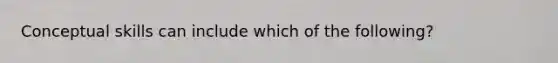 Conceptual skills can include which of the following?